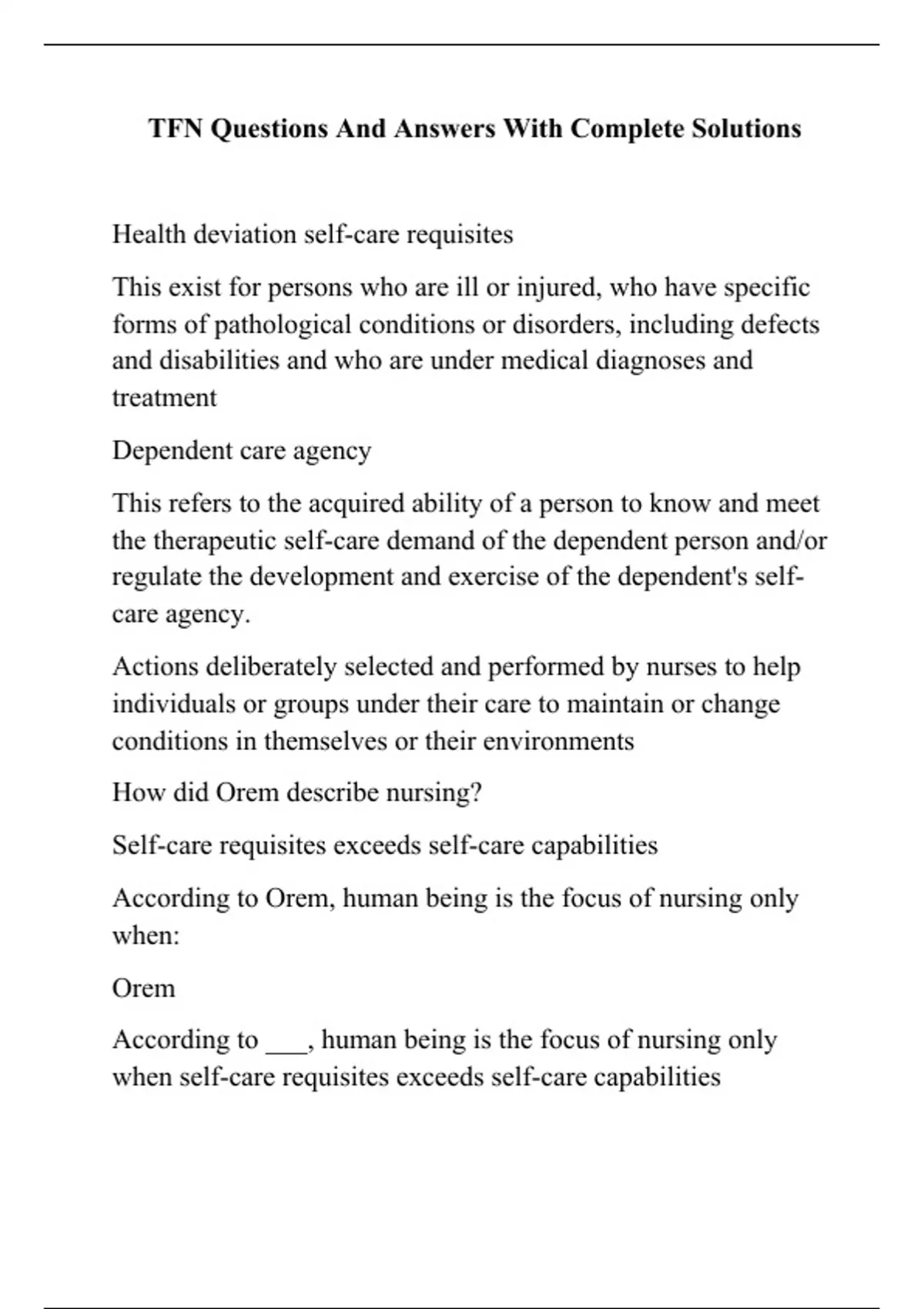 TFN Questions And Answers With Complete Solutions

Health deviation self-care requisites

This exist for persons who are ill or injured, who have specific forms of pathological conditions or disorders, including defects and disabilities and who are under medical diagnoses and treatment

Dependent care agency

This refers to the acquired ability of a person to know and meet the therapeutic self-care demand of the dependent person and/or regulate the development and exercise of the dependent's self-care agency.

Actions deliberately selected and performed by nurses to help individuals or groups under their care to maintain or change conditions in themselves or their environments

How did Orem describe nursing?

Self-care requisites exceeds self-care capabilities

According to Orem, human being is the focus of nursing only when:

Orem

According to ___, human being is the focus of nursing only when self-care requisites exceeds self-care capabilities